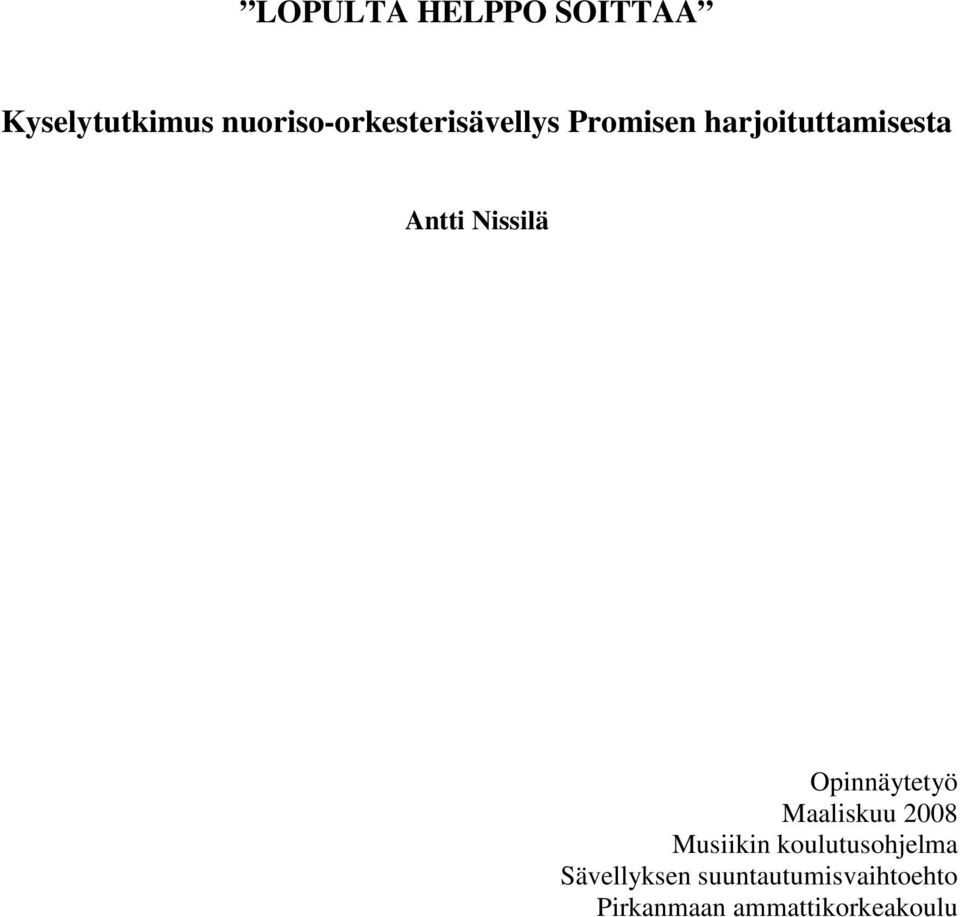 ”LOPULTA HELPPO SOITTAA”

Kyselytutkimus nuoriso-orkesterisävellys Promisen harjoituttamisesta

Antti Nissilä

Opinnäytetyö
Maaliskuu 2008
Musiikin koulutusohjelma
Sävellyksen suuntautumisvaihtoehto
Pirkanmaan ammattikorkeakoulu